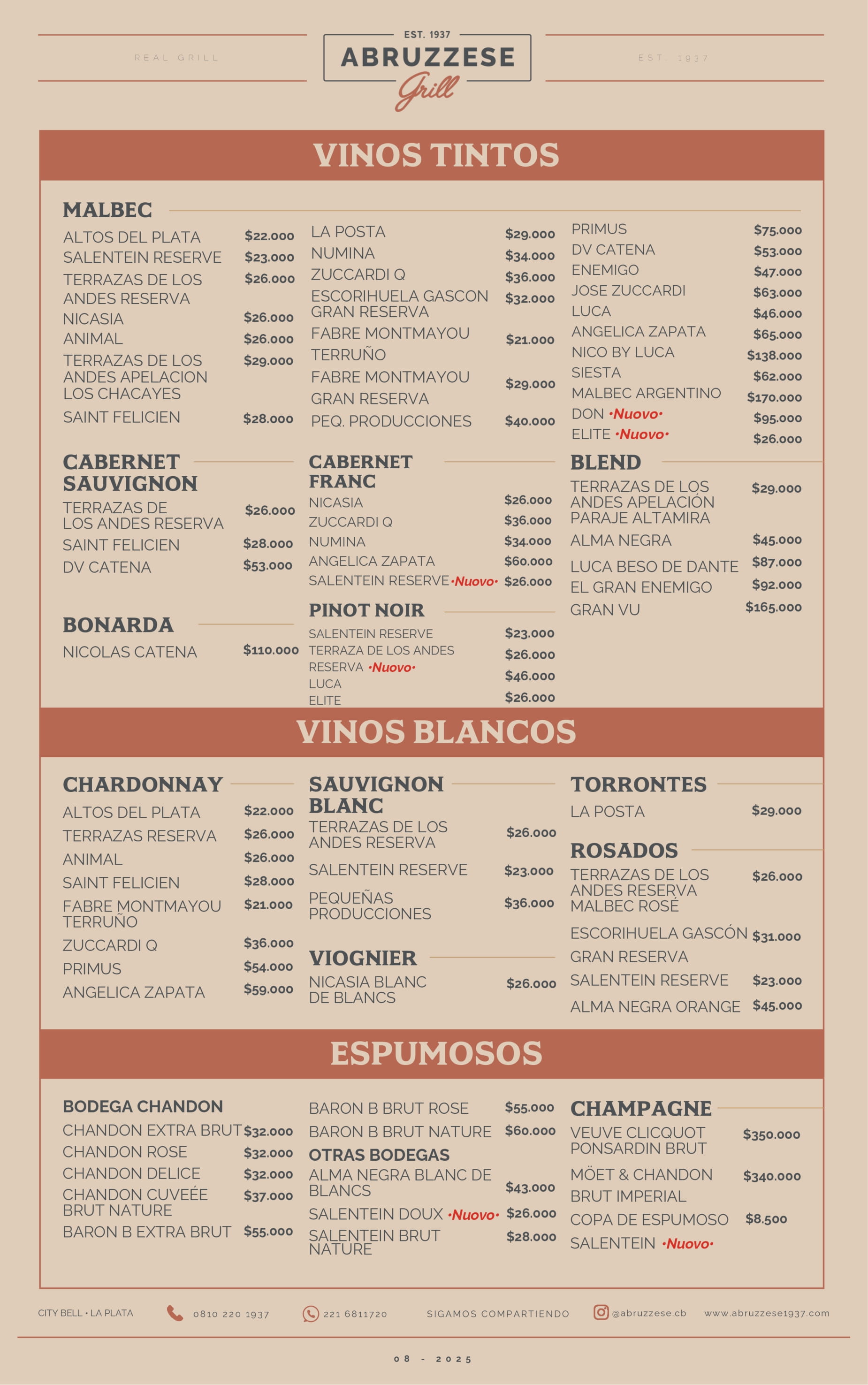 REAL GRILL

EST. 1937
ABRUZZESE
Grill

EST. 1937

VINOS TINTOS

MALBEC

ALTOS DEL PLATA $22.000
SALENTEIN RESERVE $23.000
TERRAZAS DE LOS ANDES RESERVA $26.000
NICASIA $26.000
ANIMAL $26.000
TERRAZAS DE LOS ANDES APELACION LOS CHACAYES $29.000
SAINT FELICIEN $28.000

LA POSTA $29.000
NUMINA $34.000
ZUCCARDI Q $36.000
ESCORIHUELA GASCON GRAN RESERVA $32.000
FABRE MONTMAYOU TERRUÑO $21.000
FABRE MONTMAYOU GRAN RESERVA $29.000
PEQ. PRODUCCIONES $40.000

PRIMUS $75.000
DV CATENA $53.000
ENEMIGO $47.000
JOSE ZUCCARDI $63.000
LUCA $46.000
ANGELICA ZAPATA $65.000
NICO BY LUCA $138.000
SIESTA $62.000
MALBEC ARGENTINO $170.000
DON •Nuovo• $95.000
ELITE •Nuovo• $26.000

CABERNET SAUVIGNON

TERRAZAS DE LOS ANDES RESERVA $26.000
SAINT FELICIEN $28.000
DV CATENA $53.000

BONARDA

NICOLAS CATENA $110.000

CABERNET FRANC

NICASIA $26.000
ZUCCARDI Q $36.000
NUMINA $34.000
ANGELICA ZAPATA $60.000
SALENTEIN RESERVE •Nuovo• $26.000

PINOT NOIR

SALENTEIN RESERVE $23.000
TERRAZA DE LOS ANDES RESERVA •Nuovo• $26.000
LUCA $46.000
ELITE $26.000

BLEND

TERRAZAS DE LOS ANDES APELACIÓN PARAJE ALTAMIRA $29.000
ALMA NEGRA $45.000
LUCA BESO DE DANTE $87.000
EL GRAN ENEMIGO $92.000
GRAN VU $165.000

VINOS BLANCOS

CHARDONNAY

ALTOS DEL PLATA $22.000
TERRAZAS RESERVA $26.000
ANIMAL $26.000
SAINT FELICIEN $28.000
FABRE MONTMAYOU TERRUÑO $21.000
ZUCCARDI Q $36.000
PRIMUS $54.000
ANGELICA ZAPATA $59.000

SAUVIGNON BLANC

TERRAZAS DE LOS ANDES RESERVA $26.000
SALENTEIN RESERVE $23.000
PEQUEÑAS PRODUCCIONES $36.000

VIOGNIER

NICASIA BLANC DE BLANCS $26.000

TORRONTES

LA POSTA $29.000

ROSADOS

TERRAZAS DE LOS ANDES RESERVA MALBEC ROSÉ $26.000
ESCORIHUELA GASCÓN GRAN RESERVA $31.000
SALENTEIN RESERVE $23.000
ALMA NEGRA ORANGE $45.000

ESPUMOSOS

BODEGA CHANDON

CHANDON EXTRA BRUT $32.000
CHANDON ROSE $32.000
CHANDON DELICE $32.000
CHANDON CUVEÉE BRUT NATURE $37.000
BARON B EXTRA BRUT $55.000

BARON B BRUT ROSE $55.000
BARON B BRUT NATURE $60.000

OTRAS BODEGAS

ALMA NEGRA BLANC DE BLANCS $43.000
SALENTEIN DOUX •Nuovo• $26.000
SALENTEIN BRUT NATURE $28.000

CHAMPAGNE

VEUVE CLICQUOT PONSARDIN BRUT $350.000
MÖET & CHANDON BRUT IMPERIAL $340.000
COPA DE ESPUMOSO $8.500
SALENTEIN •Nuovo•

CITY BELL • LA PLATA   0810 220 1937   221 6811720   SIGAMOS COMPARTIENDO   @abruzzese.cb   www.abruzzese1937.com

08 - 2025